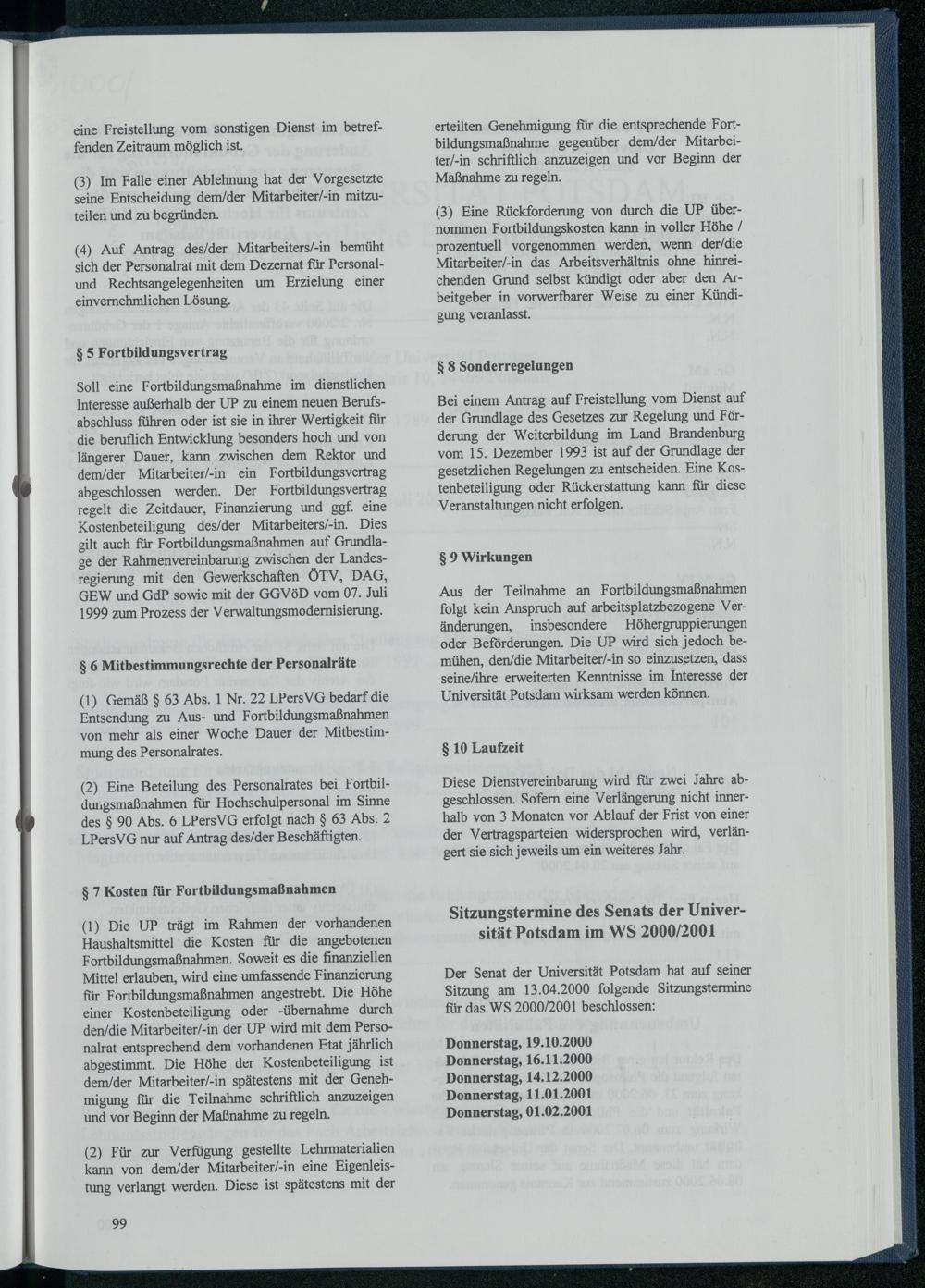 eine Freistellung vom sonstigen Dienst im betreffenden Zeitraum möglich ist.

(3) Im Falle einer Ablehnung hat der Vorgesetzte seine Entscheidung dem/der Mitarbeiter/-in mitzuteilen und zu begründen.

(4) Auf Antrag des/der Mitarbeiters/-in bemüht sich der Personalrat mit dem Dezernat für Personal- und Rechtsangelegenheiten um Erzielung einer einvernehmlichen Lösung.

§ 5 Fortbildungsvertrag

Soll eine Fortbildungsmaßnahme im dienstlichen Interesse außerhalb der UP zu einem neuen Berufsabschluss führen oder ist sie in ihrer Wertigkeit für die beruflich Entwicklung besonders hoch und von längerer Dauer, kann zwischen dem Rektor und dem/der Mitarbeiter/-in ein Fortbildungsvertrag abgeschlossen werden. Der Fortbildungsvertrag regelt die Zeitdauer, Finanzierung und ggf. eine Kostenbeteiligung des/der Mitarbeiters/-in. Dies gilt auch für Fortbildungsmaßnahmen auf Grundlage der Rahmenvereinbarung zwischen der Landesregierung mit den Gewerkschaften ÖTV, DAG, GEW und GdP sowie mit der GGVöD vom 07. Juli 1999 zum Prozess der Verwaltungsmodernisierung.

§ 6 Mitbestimmungsrechte der Personalräte

(1) Gemäß § 63 Abs. 1 Nr. 22 LPersVG bedarf die Entsendung zu Aus- und Fortbildungsmaßnahmen von mehr als einer Woche Dauer der Mitbestimmung des Personalrates.

(2) Eine Beteilung des Personalrates bei Fortbildungsmaßnahmen für Hochschulpersonal im Sinne des § 90 Abs. 6 LPersVG erfolgt nach § 63 Abs. 2 LPersVG nur auf Antrag des/der Beschäftigten.

§ 7 Kosten für Fortbildungsmaßnahmen

(1) Die UP trägt im Rahmen der vorhandenen Haushaltsmittel die Kosten für die angebotenen Fortbildungsmaßnahmen. Soweit es die finanziellen Mittel erlauben, wird eine umfassende Finanzierung für Fortbildungsmaßnahmen angestrebt. Die Höhe einer Kostenbeteiligung oder -übernahme durch den/die Mitarbeiter/-in der UP wird mit dem Personalrat entsprechend dem vorhandenen Etat jährlich abgestimmt. Die Höhe der Kostenbeteiligung ist dem/der Mitarbeiter/-in spätestens mit der Genehmigung für die Teilnahme schriftlich anzuzeigen und vor Beginn der Maßnahme zu regeln.

(2) Für zur Verfügung gestellte Lehrmaterialien kann von dem/der Mitarbeiter/-in eine Eigenleistung verlangt werden. Diese ist spätestens mit der erteilten Genehmigung für die entsprechende Fortbildungsmaßnahme gegenüber dem/der Mitarbeiter/-in schriftlich anzuzeigen und vor Beginn der Maßnahme zu regeln.

(3) Eine Rückforderung von durch die UP übernommen Fortbildungskosten kann in voller Höhe / prozentuell vorgenommen werden, wenn der/die Mitarbeiter/-in das Arbeitsverhältnis ohne hinreichenden Grund selbst kündigt oder aber den Arbeitgeber in vorwerfbarer Weise zu einer Kündigung veranlasst.

§ 8 Sonderregelungen

Bei einem Antrag auf Freistellung vom Dienst auf der Grundlage des Gesetzes zur Regelung und Förderung der Weiterbildung im Land Brandenburg vom 15. Dezember 1993 ist auf der Grundlage der gesetzlichen Regelungen zu entscheiden. Eine Kostenbeteiligung oder Rückerstattung kann für diese Veranstaltungen nicht erfolgen.

§ 9 Wirkungen

Aus der Teilnahme an Fortbildungsmaßnahmen folgt kein Anspruch auf arbeitsplatzbezogene Veränderungen, insbesondere Höhergruppierungen oder Beförderungen. Die UP wird sich jedoch bemühen, den/die Mitarbeiter/-in so einzusetzen, dass seine/ihre erweiterten Kenntnisse im Interesse der Universität Potsdam wirksam werden können.

§ 10 Laufzeit

Diese Dienstvereinbarung wird für zwei Jahre abgeschlossen. Sofern eine Verlängerung nicht innerhalb von 3 Monaten vor Ablauf der Frist von einer der Vertragsparteien widersprochen wird, verlängert sie sich jeweils um ein weiteres Jahr.

Sitzungstermine des Senats der Universität Potsdam im WS 2000/2001

Der Senat der Universität Potsdam hat auf seiner Sitzung am 13.04.2000 folgende Sitzungstermine für das WS 2000/2001 beschlossen:

Donnerstag, 19.10.2000
Donnerstag, 16.11.2000
Donnerstag, 14.12.2000
Donnerstag, 11.01.2001
Donnerstag, 01.02.2001

99